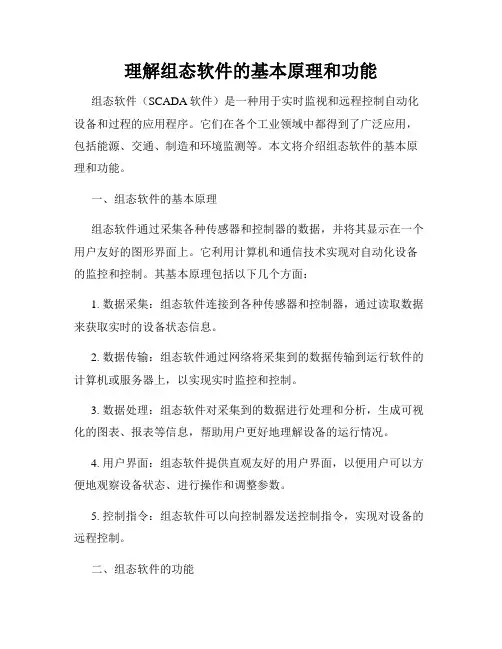 理解组态软件的基本原理和功能

组态软件（SCADA 软件）是一种用于实时监视和远程控制自动化设备和过程的应用程序。它们在各个工业领域中都得到了广泛应用，包括能源、交通、制造和环境监测等。本文将介绍组态软件的基本原理和功能。

一、组态软件的基本原理

组态软件通过采集各种传感器和控制器的数据，并将其显示在一个用户友好的图形界面上。它利用计算机和通信技术实现对自动化设备的监控和控制。其基本原理包括以下几个方面：

1. 数据采集：组态软件连接到各种传感器和控制器，通过读取数据来获取实时的设备状态信息。

2. 数据传输：组态软件通过网络将采集到的数据传输到运行软件的计算机或服务器上，以实现实时监控和控制。

3. 数据处理：组态软件对采集到的数据进行处理和分析，生成可视化的图表、报表等信息，帮助用户更好地理解设备的运行情况。

4. 用户界面：组态软件提供直观友好的用户界面，以便用户可以方便地观察设备状态、进行操作和调整参数。

5. 控制指令：组态软件可以向控制器发送控制指令，实现对设备的远程控制。

二、组态软件的功能